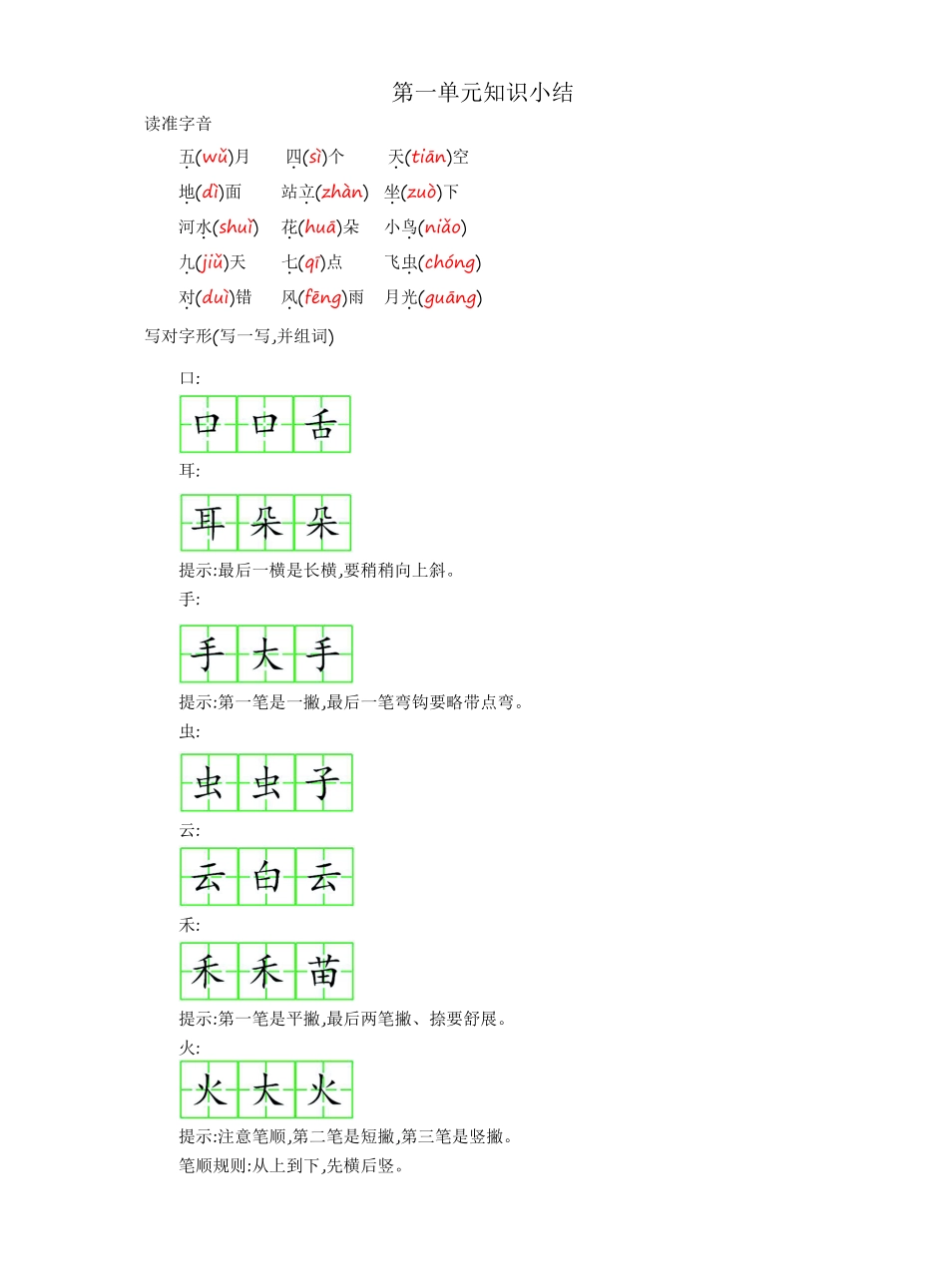 第一单元知识小结

读准字音

五(wǔ)月　四(sì)个　天(tiān)空

地(dì)面　站立(zhàn)　坐(zuò)下

河水(shuǐ)　花(huā)朵　小鸟(niǎo)

九(jiǔ)天　七(qī)点　飞虫(chóng)

对(duì)错　风(fēng)雨　月光(guāng)

写对字形(写一写,并组词)

口:

口 口 舌

耳:

耳 朵 朵

提示:最后一横是长横,要稍稍向上斜。

手:

手 大 手

提示:第一笔是一撇,最后一笔弯钩要略带点弯。

虫:

虫 虫 子

云:

云 白 云

禾:

禾 禾 苗

提示:第一笔是平撇,最后两笔撇、捺要舒展。

火:

火 大 火

提示:注意笔顺,第二笔是短撇,第三笔是竖撇。

笔顺规则:从上到下,先横后竖。